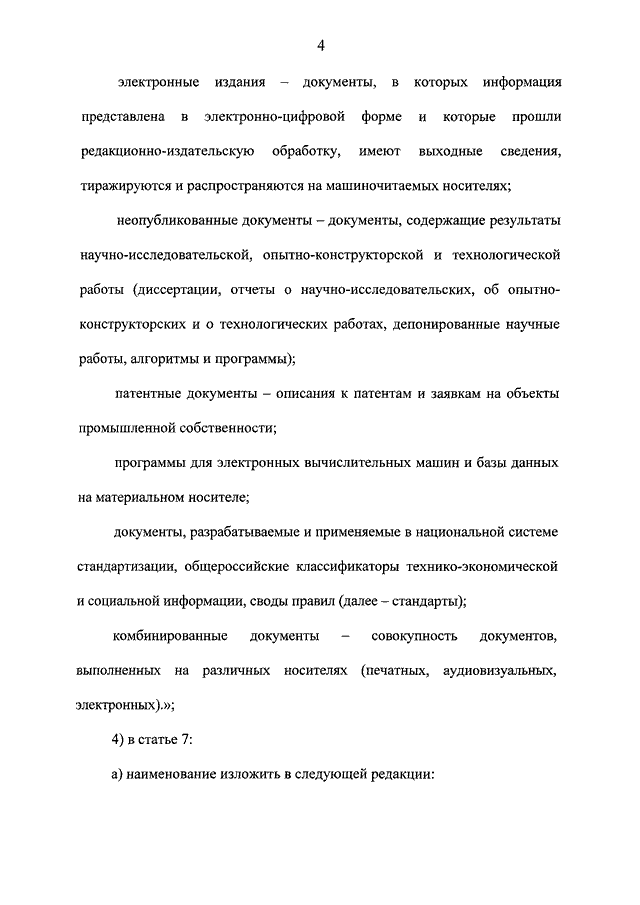 4

электронные издания – документы, в которых информация представлена в электронно-цифровой форме и которые прошли редакционно-издательскую обработку, имеют выходные сведения, тиражируются и распространяются на машиночитаемых носителях;

неопубликованные документы – документы, содержащие результаты научно-исследовательской, опытно-конструкторской и технологической работы (диссертации, отчеты о научно-исследовательских, об опытно-конструкторских и о технологических работах, депонированные научные работы, алгоритмы и программы);

патентные документы – описания к патентам и заявкам на объекты промышленной собственности;

программы для электронных вычислительных машин и базы данных на материальном носителе;

документы, разрабатываемые и применяемые в национальной системе стандартизации, общероссийские классификаторы технико-экономической и социальной информации, своды правил (далее – стандарты);

комбинированные документы – совокупность документов, выполненных на различных носителях (печатных, аудиовизуальных, электронных).»;

4) в статье 7:

а) наименование изложить в следующей редакции: